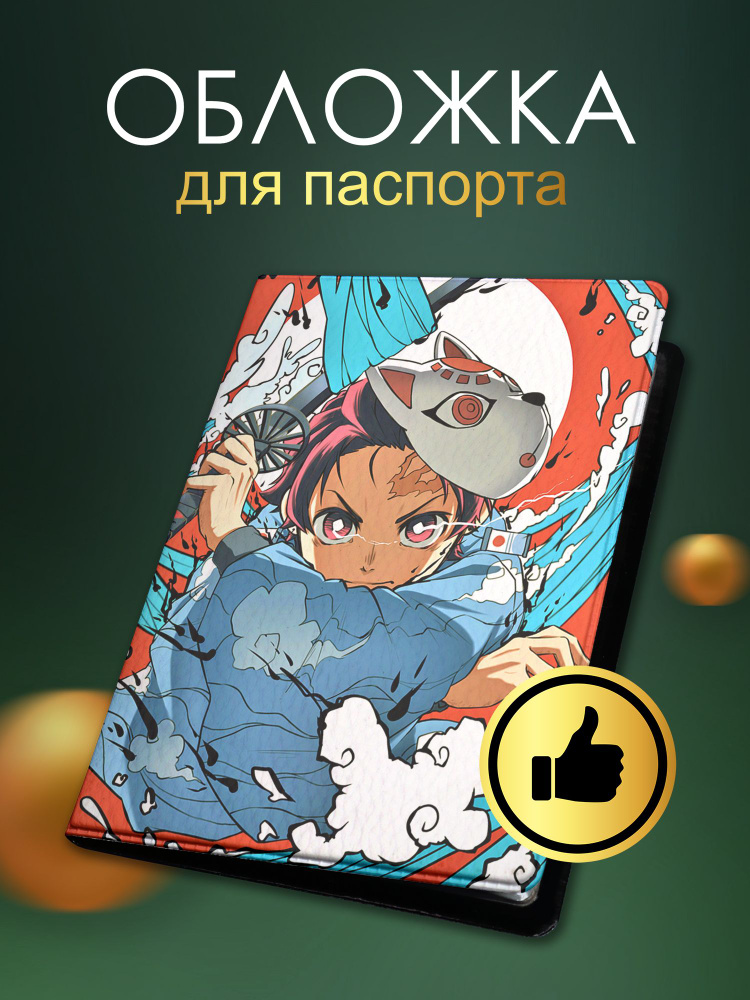 ОБЛОЖКА
для паспорта